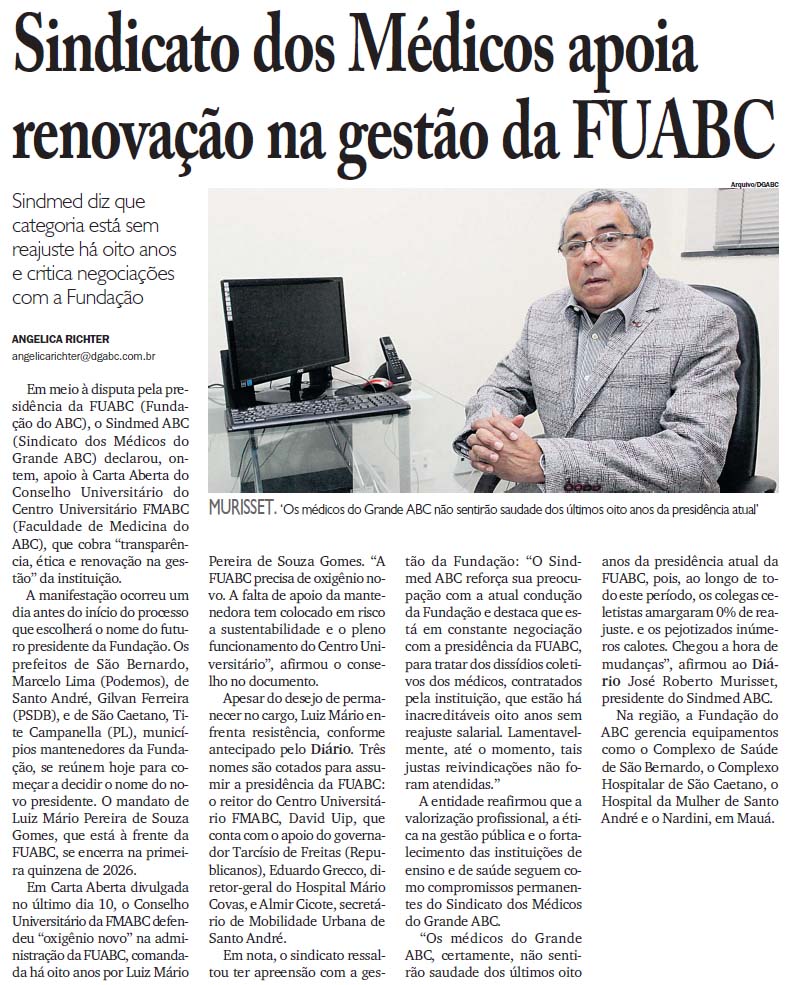 Sindicato dos Médicos apoia renovação na gestão da FUABC

Sindmed diz que categoria está sem reajuste há oito anos e critica negociações com a Fundação

ANGELICA RICHTER
angelicarichter@dgabc.com.br

Arquivo/DGABC

MURISSET. 'Os médicos do Grande ABC não sentirão saudade dos últimos oito anos da presidência atual'

Em meio à disputa pela presidência da FUABC (Fundação do ABC), o Sindmed ABC (Sindicato dos Médicos do Grande ABC) declarou, ontem, apoio à Carta Aberta do Conselho Universitário do Centro Universitário FMABC (Faculdade de Medicina do ABC), que cobra "transparência, ética e renovação na gestão" da instituição.

A manifestação ocorreu um dia antes do início do processo que escolherá o nome do futuro presidente da Fundação. Os prefeitos de São Bernardo, Marcelo Lima (Podemos), de Santo André, Gilvan Ferreira (PSDB), e de São Caetano, Tite Campanella (PL), municípios mantenedores da Fundação, se reúnem hoje para começar a decidir o nome do novo presidente. O mandato de Luiz Mário Pereira de Souza Gomes, que está à frente da FUABC, se encerra na primeira quinzena de 2026.

Em Carta Aberta divulgada no último dia 10, o Conselho Universitário da FMABC defendeu "oxigênio novo" na administração da FUABC, comandada há oito anos por Luiz Mário Pereira de Souza Gomes. "A FUABC precisa de oxigênio novo. A falta de apoio da mantenedora tem colocado em risco a sustentabilidade e o pleno funcionamento do Centro Universitário", afirmou o conselho no documento.

Apesar do desejo de permanecer no cargo, Luiz Mário enfrenta resistência, conforme antecipado pelo Diário. Três nomes são cotados para assumir a presidência da FUABC: o reitor do Centro Universitário FMABC, David Uip, que conta com o apoio do governador Tarcísio de Freitas (Republicanos), Eduardo Grecco, diretor-geral do Hospital Mário Covas, e Almir Cicote, secretário de Mobilidade Urbana de Santo André.

Em nota, o sindicato ressaltou ter apreensão com a gestão da Fundação: "O Sindmed ABC reforça sua preocupação com a atual condução da Fundação e destaca que está em constante negociação com a presidência da FUABC, para tratar dos dissídios coletivos dos médicos, contratados pela instituição, que estão há inacreditáveis oito anos sem reajuste salarial. Lamentavelmente, até o momento, tais justas reivindicações não foram atendidas."

A entidade reafirmou que a valorização profissional, a ética na gestão pública e o fortalecimento das instituições de ensino e de saúde seguem como compromissos permanentes do Sindicato dos Médicos do Grande ABC.

"Os médicos do Grande ABC, certamente, não sentirão saudade dos últimos oito anos da presidência atual da FUABC, pois, ao longo de todo este período, os colegas celetistas amargaram 0% de reajuste. e os pejotizados inúmeros calotes. Chegou a hora de mudanças", afirmou ao Diário José Roberto Murisset, presidente do Sindmed ABC.

Na região, a Fundação do ABC gerencia equipamentos como o Complexo de Saúde de São Bernardo, o Complexo Hospitalar de São Caetano, o Hospital da Mulher de Santo André e o Nardini, em Mauá.